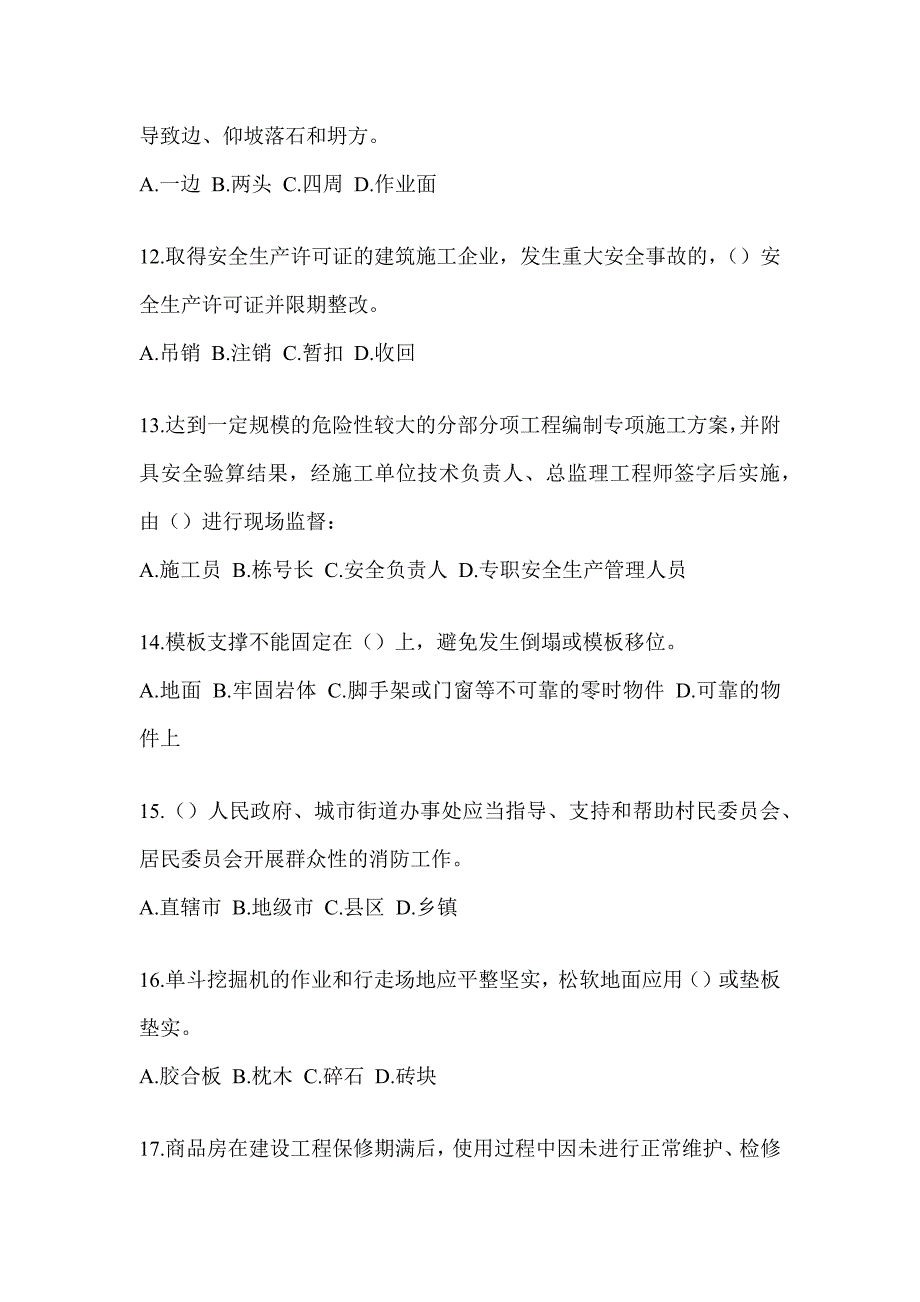 导致边、仰坡落石和坍方。

A.一边 B.两头 C.四周 D.作业面

12.取得安全生产许可证的建筑施工企业，发生重大安全事故的，（）安全生产许可证并限期整改。

A.吊销 B.注销 C.暂扣 D.收回

13.达到一定规模的危险性较大的分部分项工程编制专项施工方案，并附具安全验算结果，经施工单位技术负责人、总监理工程师签字后实施，由（）进行现场监督：

A.施工员 B.栋号长 C.安全负责人 D.专职安全生产管理人员

14.模板支撑不能固定在（）上，避免发生倒塌或模板移位。

A.地面 B.牢固岩体 C.脚手架或门窗等不可靠的零时物件 D.可靠的物件上

15.（）人民政府、城市街道办事处应当指导、支持和帮助村民委员会、居民委员会开展群众性的消防工作。

A.直辖市 B.地级市 C.县区 D.乡镇

16.单斗挖掘机的作业和行走场地应平整坚实，松软地面应用（）或垫板垫实。

A.胶合板 B.枕木 C.碎石 D.砖块

17.商品房在建设工程保修期满后，使用过程中因未进行正常维护、检修